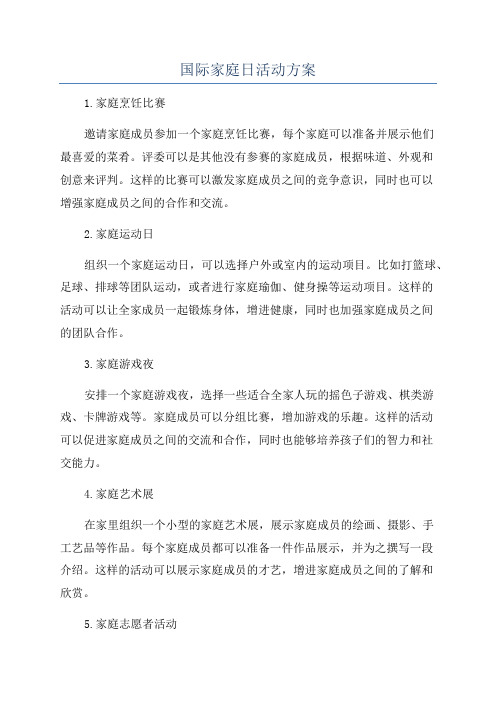 国际家庭日活动方案

1.家庭烹饪比赛

邀请家庭成员参加一个家庭烹饪比赛，每个家庭可以准备并展示他们最喜爱的菜肴。评委可以是其他没有参赛的家庭成员，根据味道、外观和创意来评判。这样的比赛可以激发家庭成员之间的竞争意识，同时也可以增强家庭成员之间的合作和交流。

2.家庭运动日

组织一个家庭运动日，可以选择户外或室内的运动项目。比如打篮球、足球、排球等团队运动，或者进行家庭瑜伽、健身操等运动项目。这样的活动可以让全家成员一起锻炼身体，增进健康，同时也加强家庭成员之间的团队合作。

3.家庭游戏夜

安排一个家庭游戏夜，选择一些适合全家人玩的摇色子游戏、棋类游戏、卡牌游戏等。家庭成员可以分组比赛，增加游戏的乐趣。这样的活动可以促进家庭成员之间的交流和合作，同时也能够培养孩子们的智力和社交能力。

4.家庭艺术展

在家里组织一个小型的家庭艺术展，展示家庭成员的绘画、摄影、手工艺品等作品。每个家庭成员都可以准备一件作品展示，并为之撰写一段介绍。这样的活动可以展示家庭成员的才艺，增进家庭成员之间的了解和欣赏。

5.家庭志愿者活动